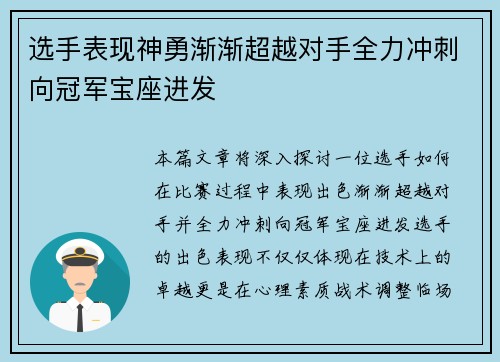 选手表现神勇渐渐超越对手全力冲刺向冠军宝座进发

本篇文章将深入探讨一位选手如何在比赛过程中表现出色渐渐超越对手并全力冲刺向冠军宝座进发选手的出色表现不仅仅体现在技术上的卓越更是在心理素质战术调整临场